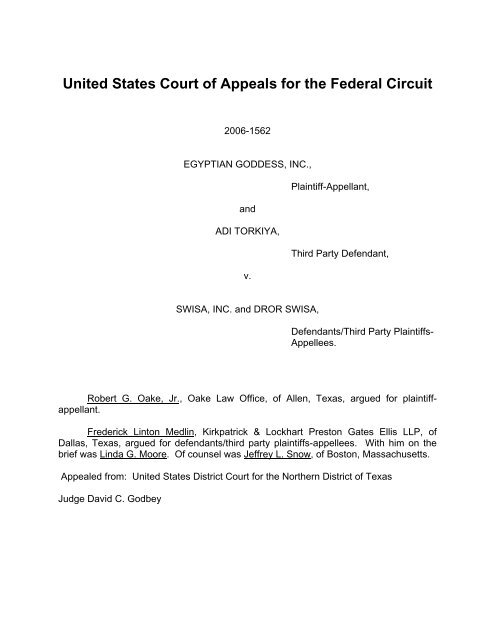 United States Court of Appeals for the Federal Circuit

2006-1562

EGYPTIAN GODDESS, INC.,

Plaintiff-Appellant,

and

ADI TORKIYA,

Third Party Defendant,

v.

SWISA, INC. and DROR SWISA,

Defendants/Third Party Plaintiffs-Appellees.

Robert G. Oake, Jr., Oake Law Office, of Allen, Texas, argued for plaintiff-appellant.

Frederick Linton Medlin, Kirkpatrick & Lockhart Preston Gates Ellis LLP, of Dallas, Texas, argued for defendants/third party plaintiffs-appellees. With him on the brief was Linda G. Moore. Of counsel was Jeffrey L. Snow, of Boston, Massachusetts.

Appealed from: United States District Court for the Northern District of Texas

Judge David C. Godbey